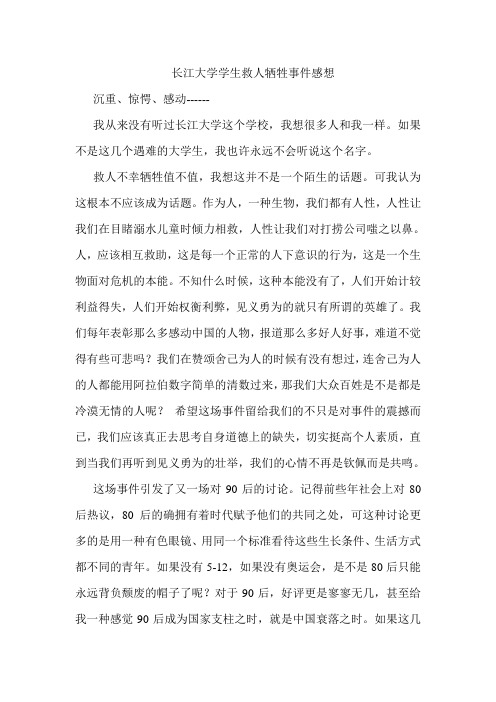 长江大学学生救人牺牲事件感想

沉重、惊愕、感动------

我从来没有听过长江大学这个学校，我想很多人和我一样。如果不是这几个遇难的大学生，我也许永远不会听说这个名字。

救人不幸牺牲值不值，我想这并不是一个陌生的话题。可我认为这根本不应该成为话题。作为人，一种生物，我们都有人性，人性让我们在目睹溺水儿童时倾力相救，人性让我们对打捞公司嗤之以鼻。人，应该相互救助，这是每一个正常的人下意识的行为，这是一个生物面对危机的本能。不知什么时候，这种本能没有了，人们开始计较利益得失，人们开始权衡利弊，见义勇为的就只有所谓的英雄了。我们每年表彰那么多感动中国的人物，报道那么多好人好事，难道不觉得有些可悲吗？我们在赞颂舍己为人的时候有没有想过，连舍己为人的人都能用阿拉伯数字简单的清数过来，那我们大众百姓是不是都是冷漠无情的人呢？ 希望这场事件留给我们的不只是对事件的震撼而已，我们应该真正去思考自身道德上的缺失，切实挺高个人素质，直到当我们再听到见义勇为的壮举，我们的心情不再是钦佩而是共鸣。

这场事件引发了又一场对 90 后的讨论。记得前些年社会上对 80 后热议，80 后的确拥有着时代赋予他们的共同之处，可这种讨论更多的是用一种有色眼镜、用同一个标准看待这些生长条件、生活方式都不同的青年。如果没有 5-12，如果没有奥运会，是不是 80 后只能永远背负颓废的帽子了呢？对于 90 后，好评更是寥寥无几，甚至给我一种感觉 90 后成为国家支柱之时，就是中国衰落之时。如果这几